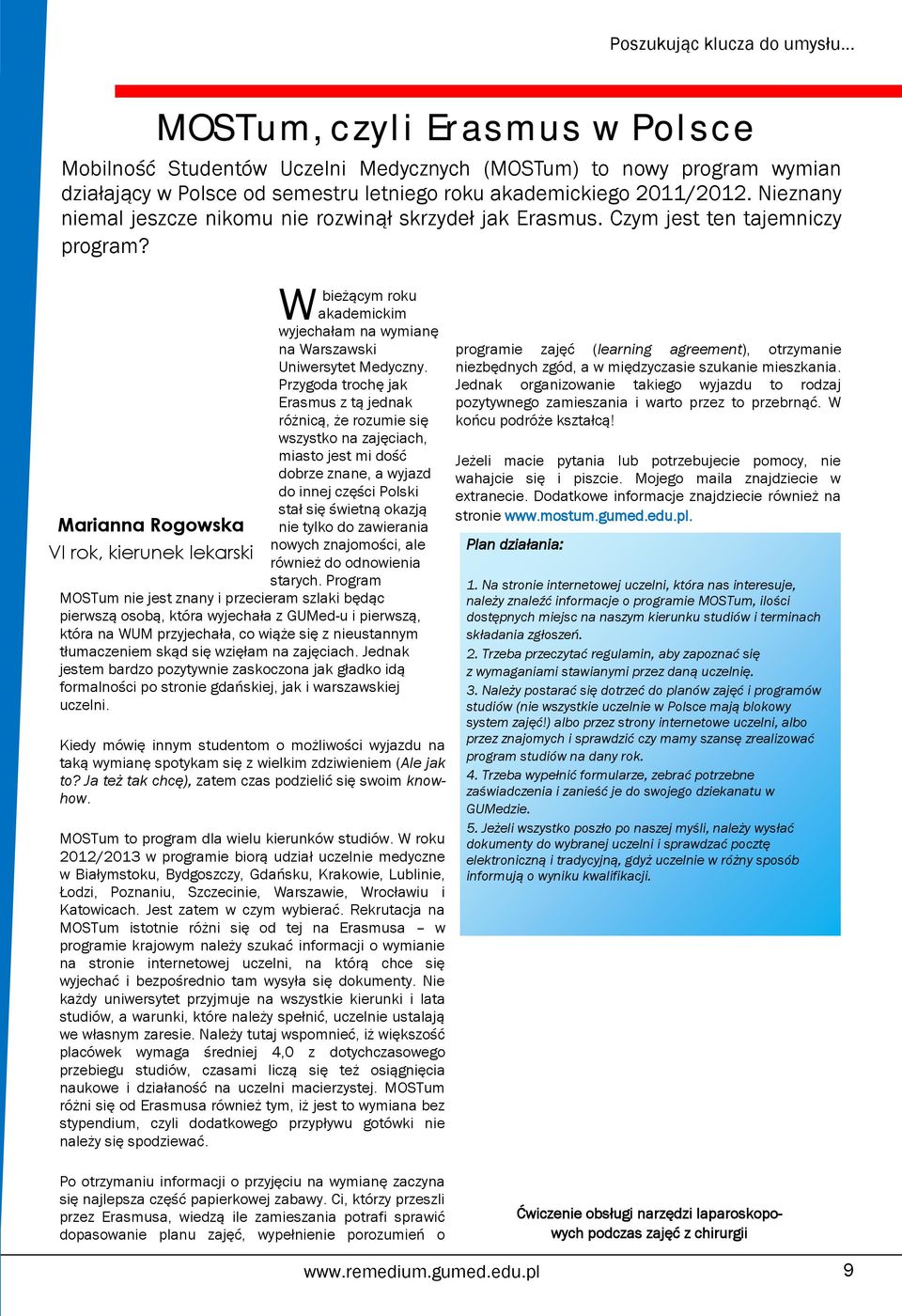 Poszukując klucza do umysłu...

MOSTum, czyli Erasmus w Polsce

Mobilność Studentów Uczelni Medycznych (MOSTum) to nowy program wymian działający w Polsce od semestru letniego roku akademickiego 2011/2012. Nieznany niemal jeszcze nikomu nie rozwinął skrzydeł jak Erasmus. Czym jest ten tajemniczy program?

Marianna Rogowska
VI rok, kierunek lekarski

W bieżącym roku akademickim wyjechałam na wymianę na Warszawski Uniwersytet Medyczny. Przygoda trochę jak Erasmus z tą jednak różnicą, że rozumie się wszystko na zajęciach, miasto jest mi dość dobrze znane, a wyjazd do innej części Polski stał się świetną okazją nie tylko do zawierania nowych znajomości, ale również do odnowienia starych. Program MOSTum nie jest znany i przecieram szlaki będąc pierwszą osobą, która wyjechała z GUMed-u i pierwszą, która na WUM przyjechała, co wiąże się z nieustannym tłumaczeniem skąd się wzięłam na zajęciach. Jednak jestem bardzo pozytywnie zaskoczona jak gładko idą formalności po stronie gdańskiej, jak i warszawskiej uczelni.

Kiedy mówię innym studentom o możliwości wyjazdu na taką wymianę spotykam się z wielkim zdziwieniem (Ale jak to? Ja też tak chcę), zatem czas podzielić się swoim know-how.

MOSTum to program dla wielu kierunków studiów. W roku 2012/2013 w programie biorą udział uczelnie medyczne w Białymstoku, Bydgoszczy, Gdańsku, Krakowie, Lublinie, Łodzi, Poznaniu, Szczecinie, Warszawie, Wrocławiu i Katowicach. Jest zatem w czym wybierać. Rekrutacja na MOSTum istotnie różni się od tej na Erasmusa – w programie krajowym należy szukać informacji o wymianie na stronie internetowej uczelni, na którą chce się wyjechać i bezpośrednio tam wysyła się dokumenty. Nie każdy uniwersytet przyjmuje na wszystkie kierunki i lata studiów, a warunki, które należy spełnić, uczelnie ustalają we własnym zaresie. Należy tutaj wspomnieć, iż większość placówek wymaga średniej 4,0 z dotychczasowego przebiegu studiów, czasami liczą się też osiągnięcia naukowe i działaność na uczelni macierzystej. MOSTum różni się od Erasmusa również tym, iż jest to wymiana bez stypendium, czyli dodatkowego przypływu gotówki nie należy się spodziewać.

Po otrzymaniu informacji o przyjęciu na wymianę zaczyna się najlepsza część papierkowej zabawy. Ci, którzy przeszli przez Erasmusa, wiedzą ile zamieszania potrafi sprawić dopasowanie planu zajęć, wypełnienie porozumień o programie zajęć (learning agreement), otrzymanie niezbędnych zgód, a w międzyczasie szukanie mieszkania. Jednak organizowanie takiego wyjazdu to rodzaj pozytywnego zamieszania i warto przez to przebrnąć. W końcu podróże kształcą!

Jeżeli macie pytania lub potrzebujecie pomocy, nie wahajcie się i piszcie. Mojego maila znajdziecie w extranecie. Dodatkowe informacje znajdziecie również na stronie www.mostum.gumed.edu.pl.

Plan działania:

1. Na stronie internetowej uczelni, która nas interesuje, należy znaleźć informacje o programie MOSTum, ilości dostępnych miejsc na naszym kierunku studiów i terminach składania zgłoszeń.
2. Trzeba przeczytać regulamin, aby zapoznać się z wymaganiami stawianymi przez daną uczelnię.
3. Należy postarać się dotrzeć do planów zajęć i programów studiów (nie wszystkie uczelnie w Polsce mają blokowy system zajęć!) albo przez strony internetowe uczelni, albo przez znajomych i sprawdzić czy mamy szansę zrealizować program studiów na dany rok.
4. Trzeba wypełnić formularze, zebrać potrzebne zaświadczenia i zanieść je do swojego dziekanatu w GUMedzie.
5. Jeżeli wszystko poszło po naszej myśli, należy wysłać dokumenty do wybranej uczelni i sprawdzać pocztę elektroniczną i tradycyjną, gdyż uczelnie w różny sposób informują o wyniku kwalifikacji.

Ćwiczenie obsługi narzędzi laparoskopowych podczas zajęć z chirurgii

www.remedium.gumed.edu.pl 9